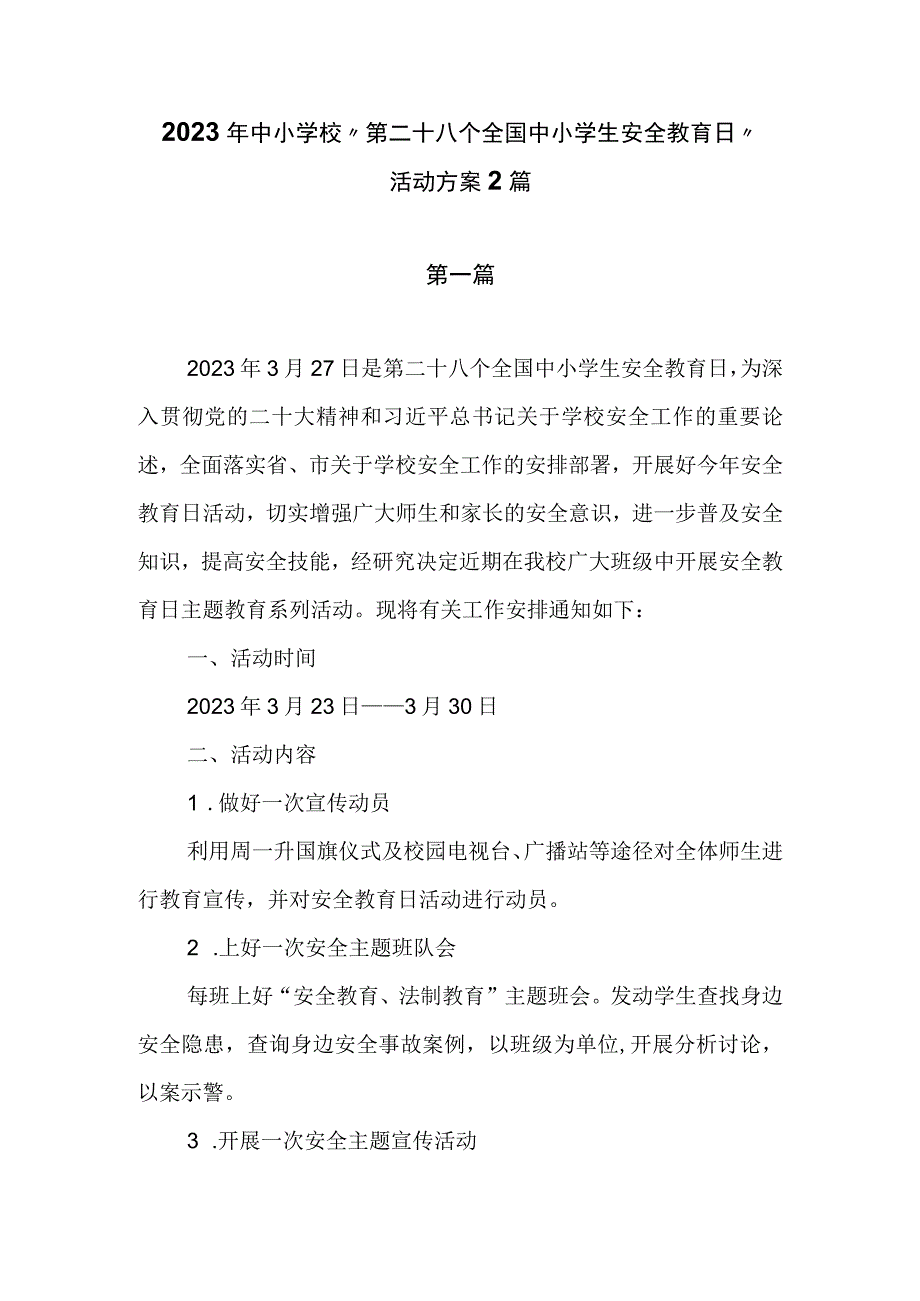 2023年中小学校〃第二十八个全国中小学生安全教育日〃活动方案2篇

第一篇

2023年3月27日是第二十八个全国中小学生安全教育日，为深入贯彻党的二十大精神和习近平总书记关于学校安全工作的重要论述，全面落实省、市关于学校安全工作的安排部署，开展好今年安全教育日活动，切实增强广大师生和家长的安全意识，进一步普及安全知识，提高安全技能，经研究决定近期在我校广大班级中开展安全教育日主题教育系列活动。现将有关工作安排通知如下：

一、活动时间

2023年3月23日——3月30日

二、活动内容

1.做好一次宣传动员

利用周一升国旗仪式及校园电视台、广播站等途径对全体师生进行教育宣传，并对安全教育日活动进行动员。

2.上好一次安全主题班队会

每班上好“安全教育、法制教育”主题班会。发动学生查找身边安全隐患，查询身边安全事故案例，以班级为单位,开展分析讨论，以案示警。

3.开展一次安全主题宣传活动